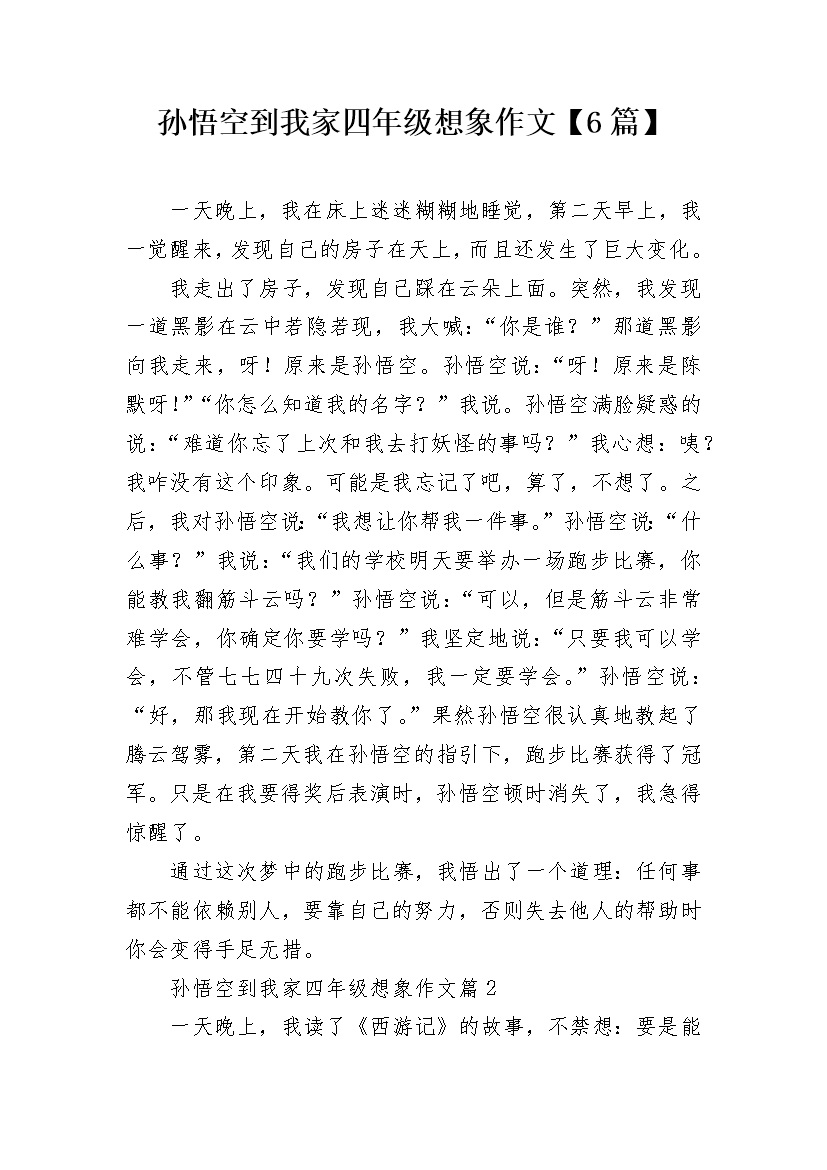 孙悟空到我家四年级想象作文【6篇】

一天晚上，我在床上迷迷糊糊地睡觉，第二天早上，我一觉醒来，发现自己的房子在天上，而且还发生了巨大变化。

我走出了房子，发现自己踩在云朵上面。突然，我发现一道黑影在云中若隐若现，我大喊：“你是谁？”那道黑影向我走来，呀！原来是孙悟空。孙悟空说：“呀！原来是陈默呀！”“你怎么知道我的名字？”我说。孙悟空满脸疑惑的说：“难道你忘了上次和我去打妖怪的事吗？”我心想：咦？我咋没有这个印象。可能是我忘记了吧，算了，不想了。之后，我对孙悟空说：“我想让你帮我一件事。”孙悟空说：“什么事？”我说：“我们的学校明天要举办一场跑步比赛，你能教我翻筋斗云吗？”孙悟空说：“可以，但是筋斗云非常难学会，你确定你要学吗？”我坚定地说：“只要我可以学会，不管七七四十九次失败，我一定要学会。”孙悟空说：“好，那我现在开始教你了。”果然孙悟空很认真地教起了腾云驾雾，第二天我在孙悟空的指引下，跑步比赛获得了冠军。只是在我要得奖后表演时，孙悟空顿时消失了，我急得惊醒了。

通过这次梦中的跑步比赛，我悟出了一个道理：任何事都不能依赖别人，要靠自己的努力，否则失去他人的帮助时你会变得手足无措。

孙悟空到我家四年级想象作文篇2

一天晚上，我读了《西游记》的故事，不禁想：要是能